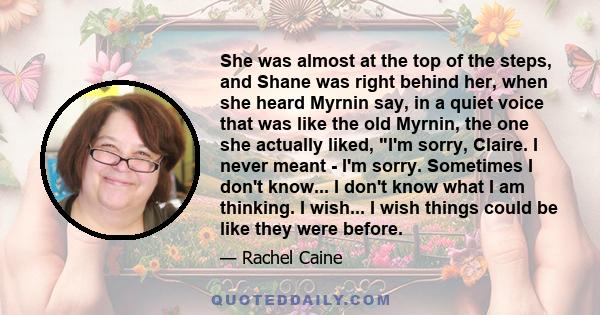 She was almost at the top of the steps, and Shane was right behind her, when she heard Myrnin say, in a quiet voice that was like the old Myrnin, the one she actually liked, "I'm sorry, Claire. I never meant - I'm sorry. Sometimes I don't know... I don't know what I am thinking. I wish... I wish things could be like they were before.

— Rachel Caine

QUOTEDDAILY.COM